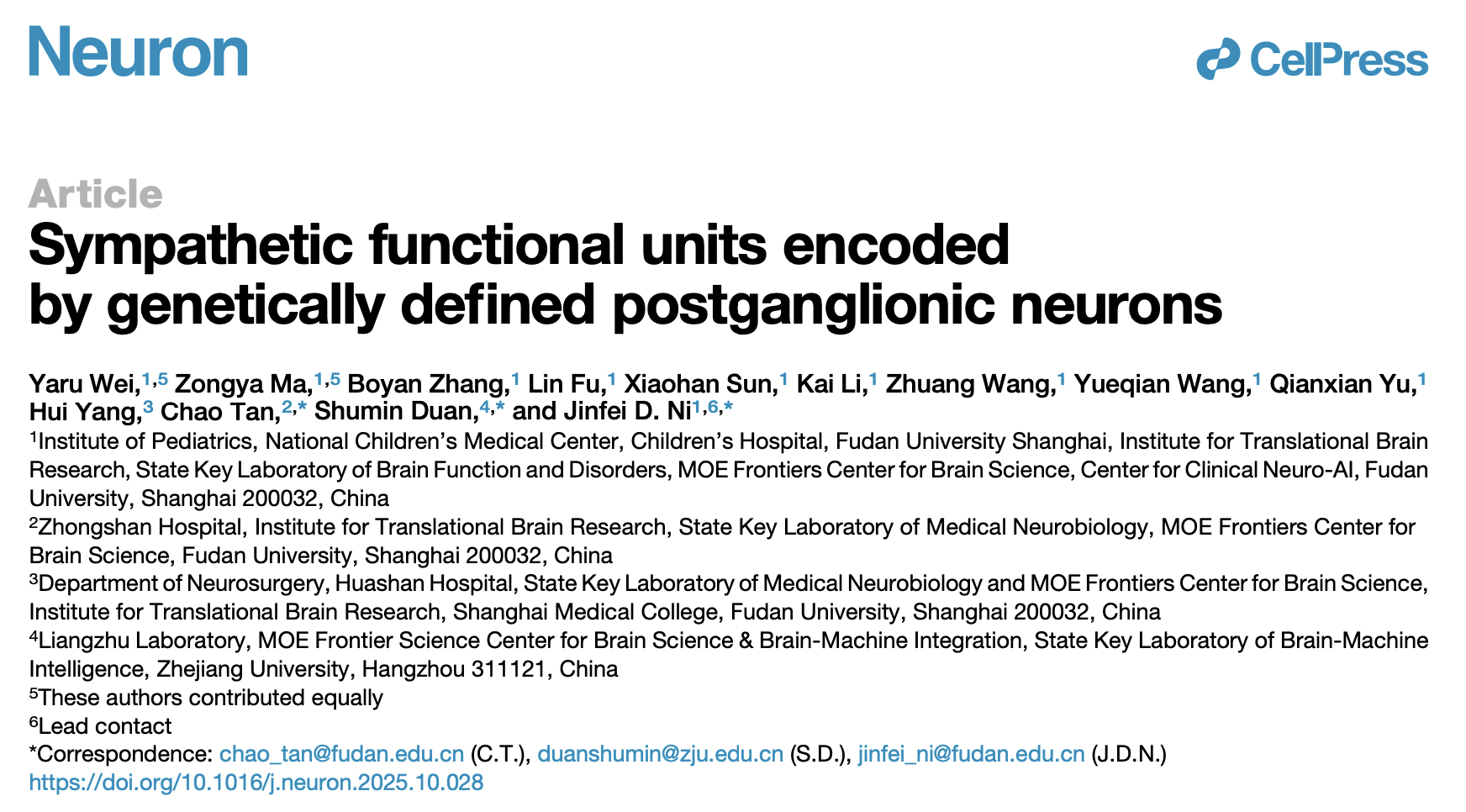 Neuron

CellPress

Article

Sympathetic functional units encoded by genetically defined postganglionic neurons

Yaru Wei,$^{1,5}$ Zongya Ma,$^{1,5}$ Boyan Zhang,$^{1}$ Lin Fu,$^{1}$ Xiaohan Sun,$^{1}$ Kai Li,$^{1}$ Zhuang Wang,$^{1}$ Yueqian Wang,$^{1}$ Qianxian Yu,$^{1}$ Hui Yang,$^{3}$ Chao Tan,$^{2,*}$ Shumin Duan,$^{4,*}$ and Jinfei D. Ni$^{1,6,*}$

$^{1}$Institute of Pediatrics, National Children's Medical Center, Children's Hospital, Fudan University Shanghai, Institute for Translational Brain Research, State Key Laboratory of Brain Function and Disorders, MOE Frontiers Center for Brain Science, Center for Clinical Neuro-AI, Fudan University, Shanghai 200032, China

$^{2}$Zhongshan Hospital, Institute for Translational Brain Research, State Key Laboratory of Medical Neurobiology, MOE Frontiers Center for Brain Science, Fudan University, Shanghai 200032, China

$^{3}$Department of Neurosurgery, Huashan Hospital, State Key Laboratory of Medical Neurobiology and MOE Frontiers Center for Brain Science, Institute for Translational Brain Research, Shanghai Medical College, Fudan University, Shanghai 200032, China

$^{4}$Liangzhu Laboratory, MOE Frontier Science Center for Brain Science & Brain-Machine Integration, State Key Laboratory of Brain-Machine Intelligence, Zhejiang University, Hangzhou 311121, China

$^{5}$These authors contributed equally

$^{6}$Lead contact

*Correspondence: chao_tan@fudan.edu.cn (C.T.), duanshumin@zju.edu.cn (S.D.), jinfei_ni@fudan.edu.cn (J.D.N.)

https://doi.org/10.1016/j.neuron.2025.10.028